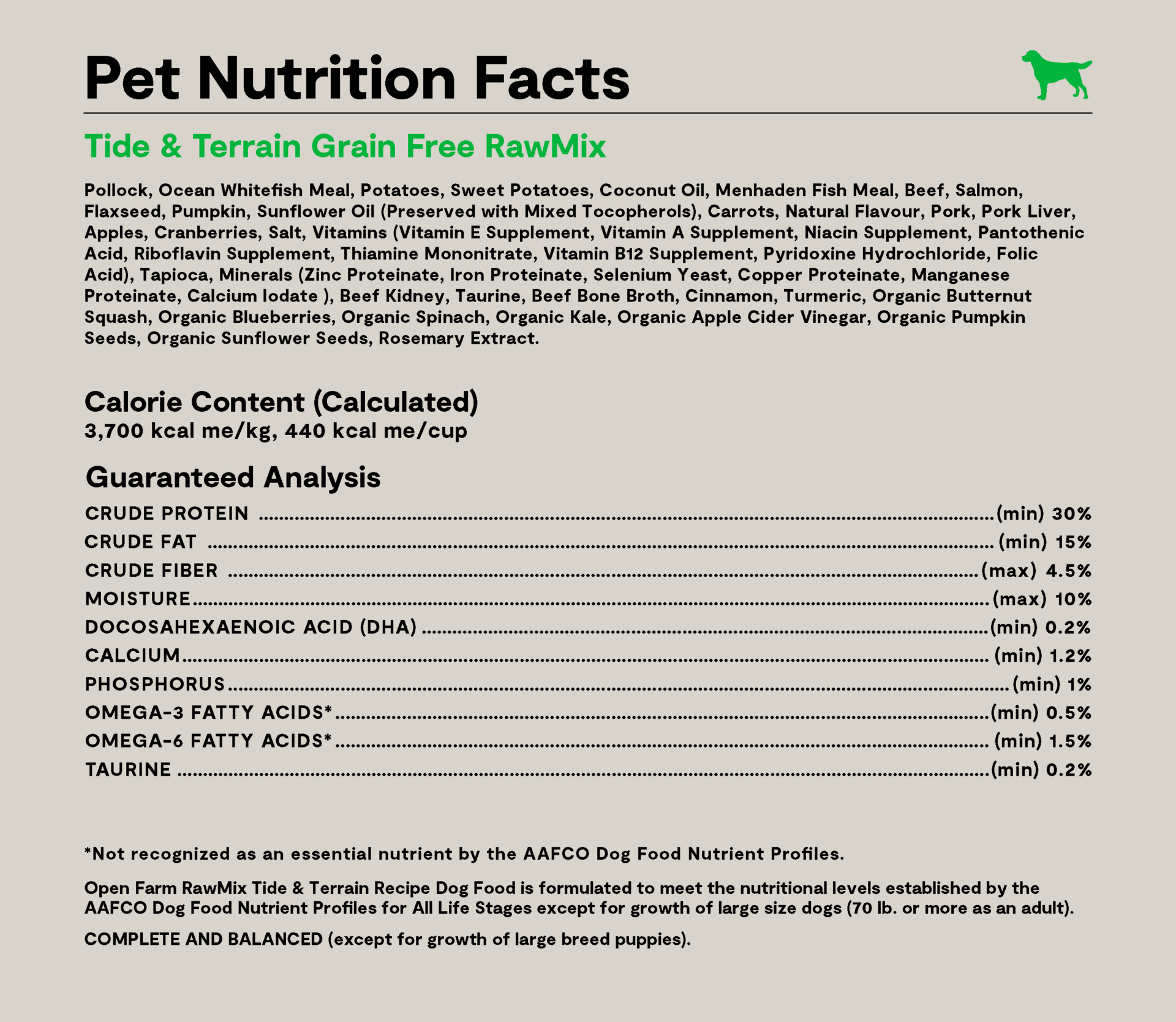 Pet Nutrition Facts

Tide & Terrain Grain Free RawMix

Pollock, Ocean Whitefish Meal, Potatoes, Sweet Potatoes, Coconut Oil, Menhaden Fish Meal, Beef, Salmon, Flaxseed, Pumpkin, Sunflower Oil (Preserved with Mixed Tocopherols), Carrots, Natural Flavour, Pork, Pork Liver, Apples, Cranberries, Salt, Vitamins (Vitamin E Supplement, Vitamin A Supplement, Niacin Supplement, Pantothenic Acid, Riboflavin Supplement, Thiamine Mononitrate, Vitamin B12 Supplement, Pyridoxine Hydrochloride, Folic Acid), Tapioca, Minerals (Zinc Proteinate, Iron Proteinate, Selenium Yeast, Copper Proteinate, Manganese Proteinate, Calcium Iodate ), Beef Kidney, Taurine, Beef Bone Broth, Cinnamon, Turmeric, Organic Butternut Squash, Organic Blueberries, Organic Spinach, Organic Kale, Organic Apple Cider Vinegar, Organic Pumpkin Seeds, Organic Sunflower Seeds, Rosemary Extract.

Calorie Content (Calculated)
3,700 kcal me/kg, 440 kcal me/cup

Guaranteed Analysis
CRUDE PROTEIN (min) 30%
CRUDE FAT (min) 15%
CRUDE FIBER (max) 4.5%
MOISTURE (max) 10%
DOCOSAHEXAENOIC ACID (DHA) (min) 0.2%
CALCIUM (min) 1.2%
PHOSPHORUS (min) 1%
OMEGA-3 FATTY ACIDS* (min) 0.5%
OMEGA-6 FATTY ACIDS* (min) 1.5%
TAURINE (min) 0.2%

*Not recognized as an essential nutrient by the AAFCO Dog Food Nutrient Profiles.

Open Farm RawMix Tide & Terrain Recipe Dog Food is formulated to meet the nutritional levels established by the AAFCO Dog Food Nutrient Profiles for All Life Stages except for growth of large size dogs (70 lb. or more as an adult).

COMPLETE AND BALANCED (except for growth of large breed puppies).